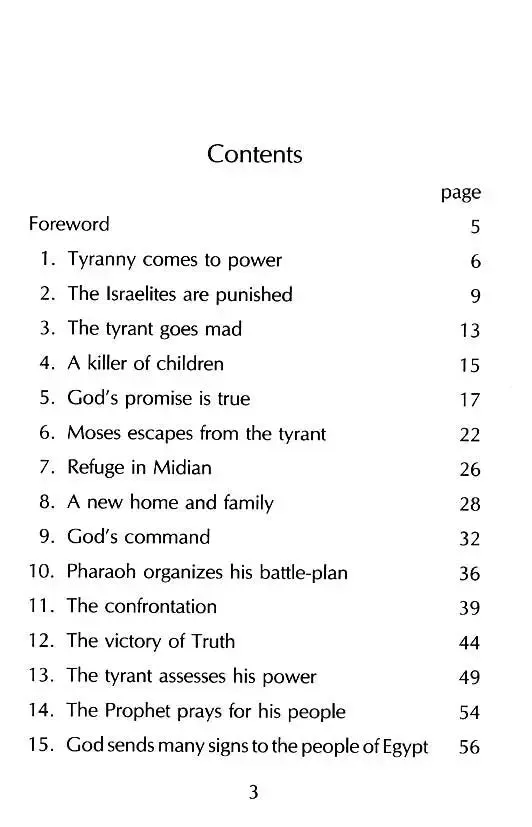 Contents

page

Foreword 5

1. Tyranny comes to power 6

2. The Israelites are punished 9

3. The tyrant goes mad 13

4. A killer of children 15

5. God's promise is true 17

6. Moses escapes from the tyrant 22

7. Refuge in Midian 26

8. A new home and family 28

9. God's command 32

10. Pharaoh organizes his battle-plan 36

11. The confrontation 39

12. The victory of Truth 44

13. The tyrant assesses his power 49

14. The Prophet prays for his people 54

15. God sends many signs to the people of Egypt 56

3